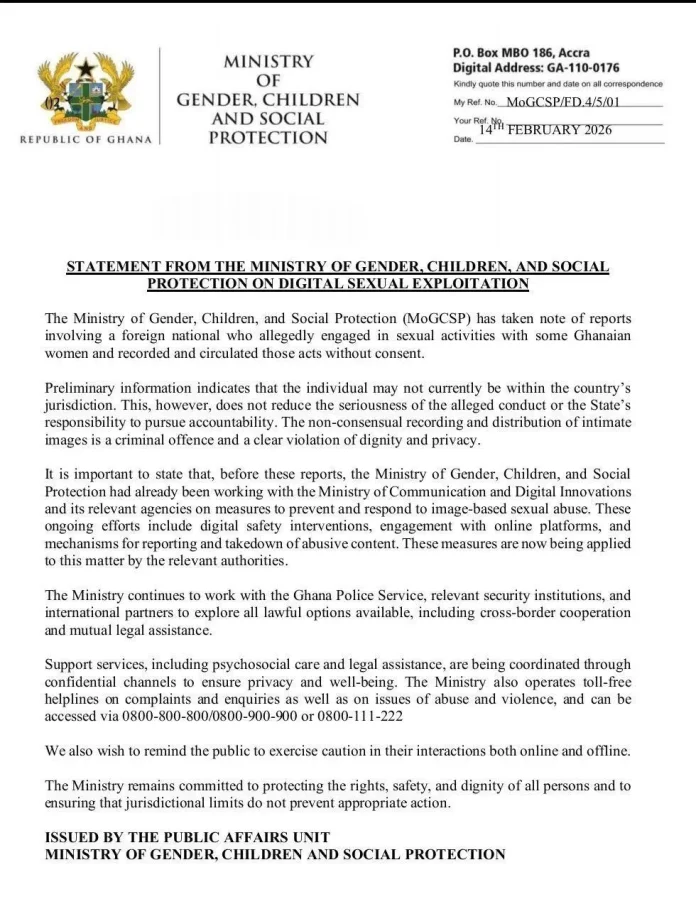 REPUBLIC OF GHANA

MINISTRY OF GENDER, CHILDREN AND SOCIAL PROTECTION

P.O. Box MBO 186, Accra
Digital Address: GA-110-0176
Kindly quote this number and date on all correspondence
My Ref. No. MoGCSP/FD.4/5/01
Your Ref. No.
Date. 14TH FEBRUARY 2026

STATEMENT FROM THE MINISTRY OF GENDER, CHILDREN, AND SOCIAL PROTECTION ON DIGITAL SEXUAL EXPLOITATION

The Ministry of Gender, Children, and Social Protection (MoGCSP) has taken note of reports involving a foreign national who allegedly engaged in sexual activities with some Ghanaian women and recorded and circulated those acts without consent.

Preliminary information indicates that the individual may not currently be within the country's jurisdiction. This, however, does not reduce the seriousness of the alleged conduct or the State's responsibility to pursue accountability. The non-consensual recording and distribution of intimate images is a criminal offence and a clear violation of dignity and privacy.

It is important to state that, before these reports, the Ministry of Gender, Children, and Social Protection had already been working with the Ministry of Communication and Digital Innovations and its relevant agencies on measures to prevent and respond to image-based sexual abuse. These ongoing efforts include digital safety interventions, engagement with online platforms, and mechanisms for reporting and takedown of abusive content. These measures are now being applied to this matter by the relevant authorities.

The Ministry continues to work with the Ghana Police Service, relevant security institutions, and international partners to explore all lawful options available, including cross-border cooperation and mutual legal assistance.

Support services, including psychosocial care and legal assistance, are being coordinated through confidential channels to ensure privacy and well-being. The Ministry also operates toll-free helplines on complaints and enquiries as well as on issues of abuse and violence, and can be accessed via 0800-800-800/0800-900-900 or 0800-111-222

We also wish to remind the public to exercise caution in their interactions both online and offline.

The Ministry remains committed to protecting the rights, safety, and dignity of all persons and to ensuring that jurisdictional limits do not prevent appropriate action.

ISSUED BY THE PUBLIC AFFAIRS UNIT
MINISTRY OF GENDER, CHILDREN AND SOCIAL PROTECTION